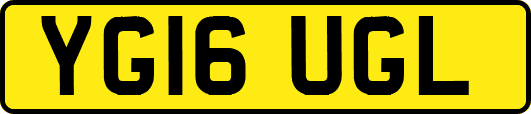 YG16 UGL